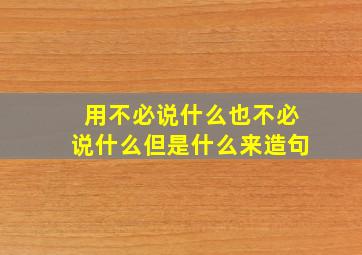 用不必说什么也不必说什么但是什么来造句